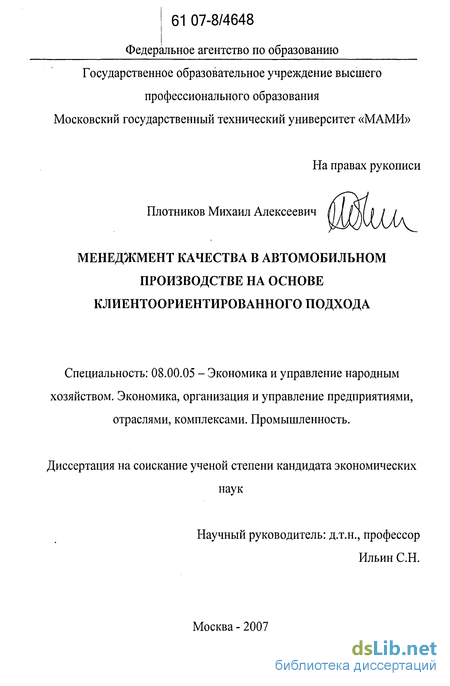 61 07-8/4648

Федеральное агентство по образованию

Государственное образовательное учреждение высшего профессионального образования

Московский государственный технический университет «МАМИ»

На правах рукописи

Плотников Михаил Алексеевич

МЕНЕДЖМЕНТ КАЧЕСТВА В АВТОМОБИЛЬНОМ ПРОИЗВОДСТВЕ НА ОСНОВЕ КЛИЕНТООРИЕНТИРОВАННОГО ПОДХОДА

Специальность: 08.00.05 – Экономика и управление народным хозяйством. Экономика, организация и управление предприятиями, отраслями, комплексами. Промышленность.

Диссертация на соискание ученой степени кандидата экономических наук

Научный руководитель: д.т.н., профессор Ильин С.Н.

Москва - 2007

dsLib.net
библиотека диссертаций